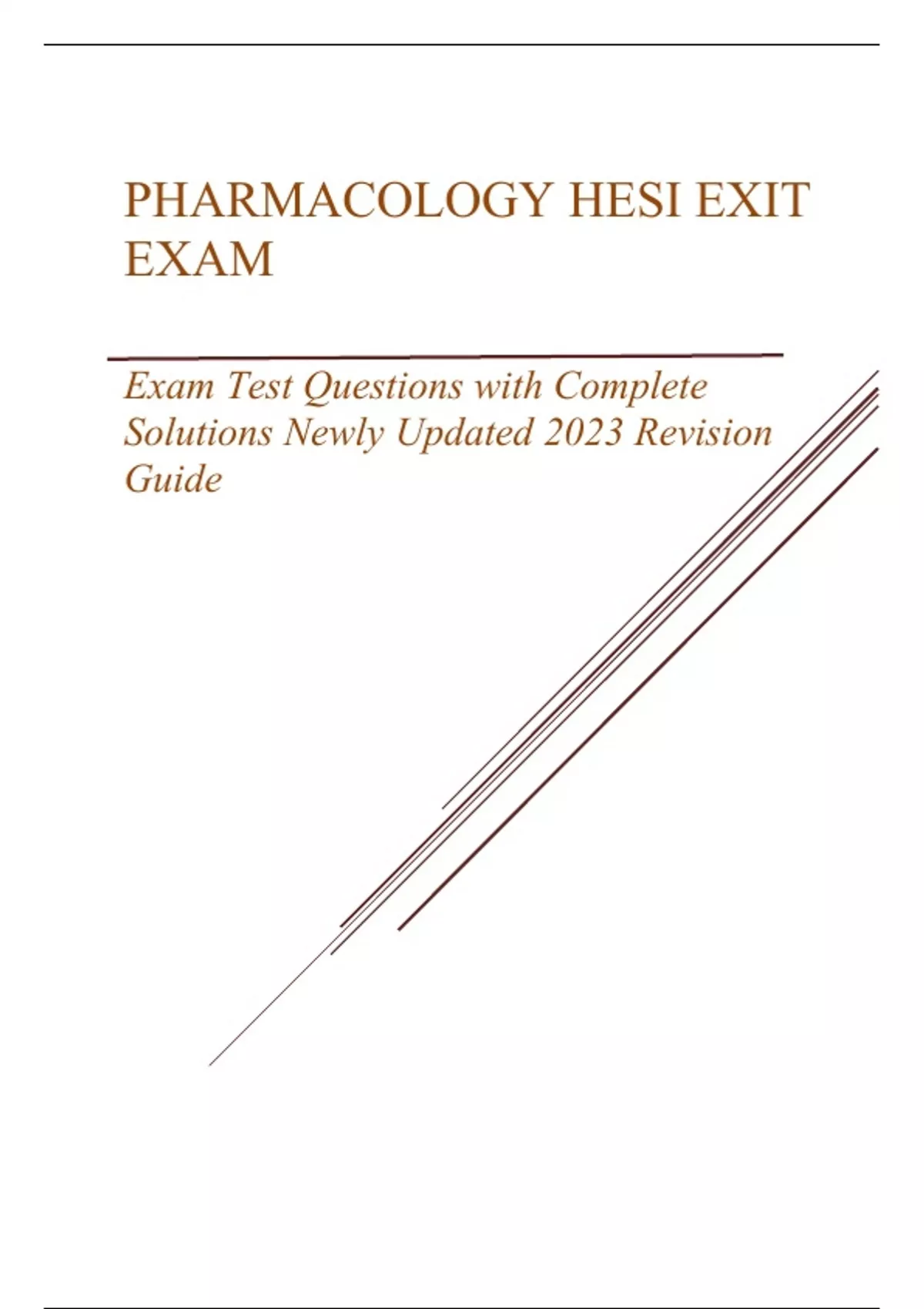 PHARMACOLOGY HESI EXIT EXAM

Exam Test Questions with Complete Solutions Newly Updated 2023 Revision Guide